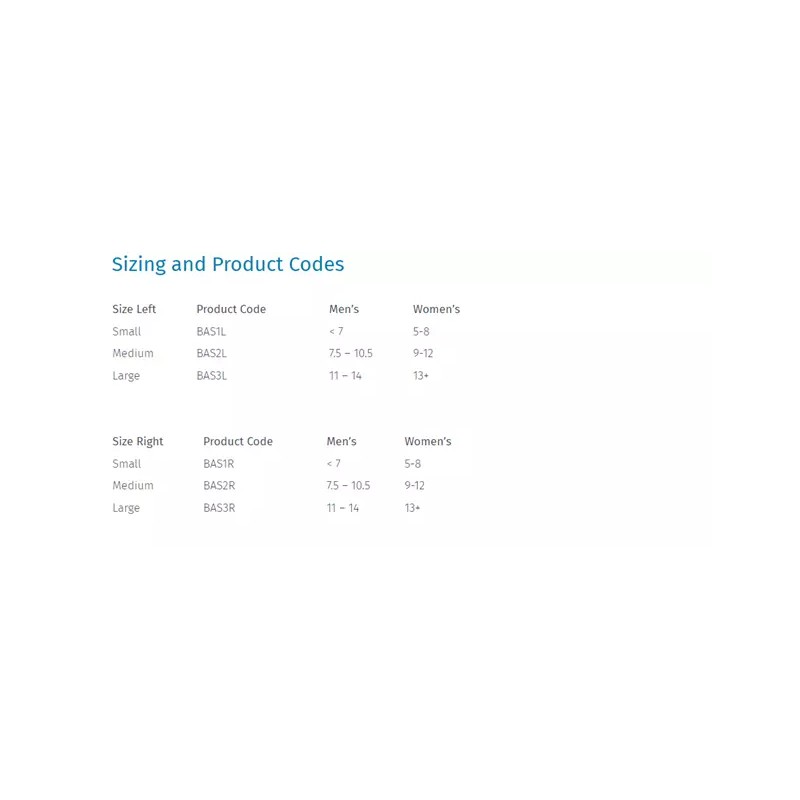 Sizing and Product Codes

| Size Left | Product Code | Men's | Women's |
|---|---|---|---|
| Small | BAS1L | < 7 | 5-8 |
| Medium | BAS2L | 7.5 – 10.5 | 9-12 |
| Large | BAS3L | 11 – 14 | 13+ |

| Size Right | Product Code | Men's | Women's |
|---|---|---|---|
| Small | BAS1R | < 7 | 5-8 |
| Medium | BAS2R | 7.5 – 10.5 | 9-12 |
| Large | BAS3R | 11 – 14 | 13+ |